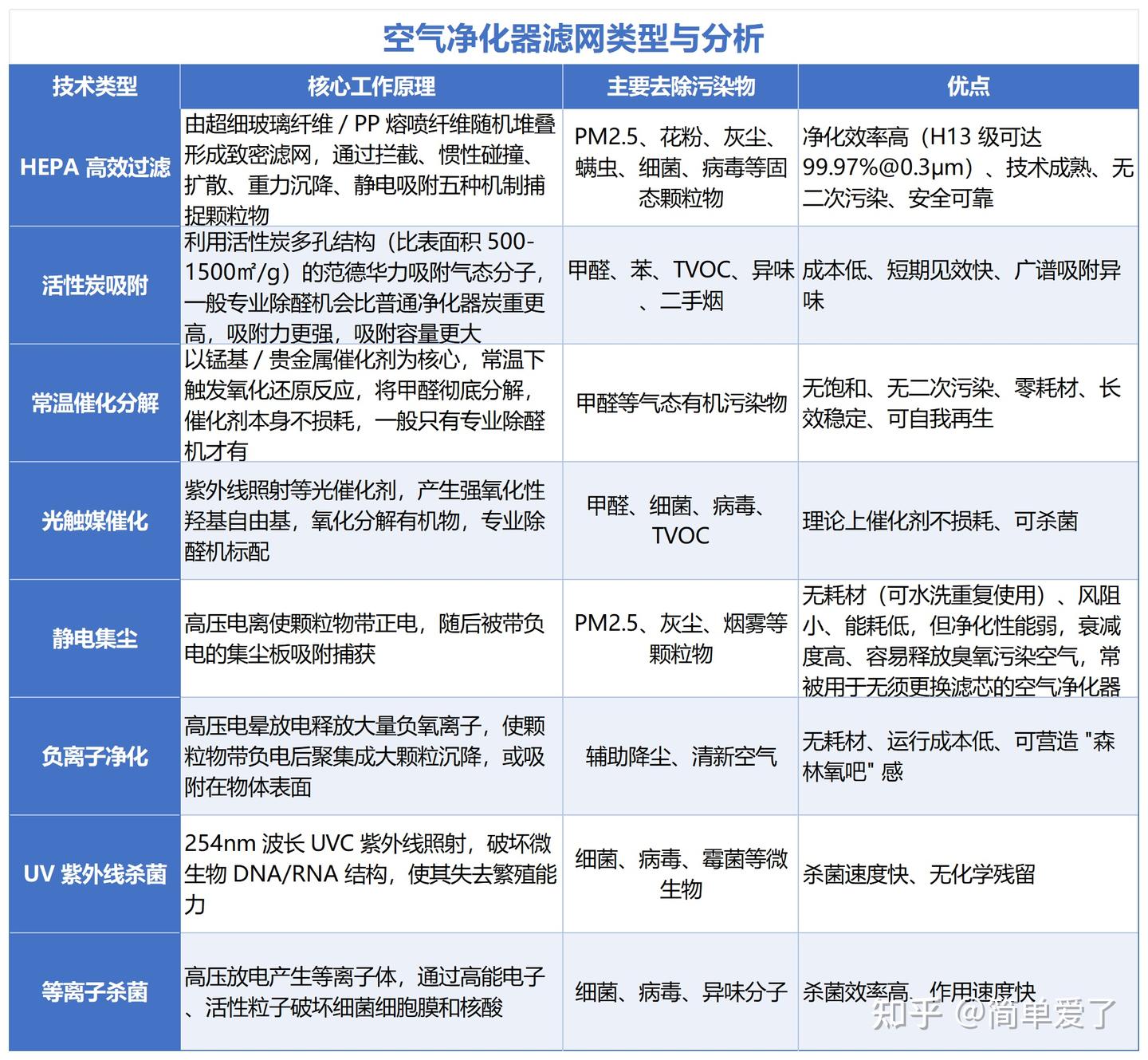 空气净化器滤网类型与分析

| 技术类型 | 核心工作原理 | 主要去除污染物 | 优点 |
|---|---|---|---|
| HEPA 高效过滤 | 由超细玻璃纤维 / PP 熔喷纤维随机堆叠形成致密滤网，通过拦截、惯性碰撞、扩散、重力沉降、静电吸附五种机制捕捉颗粒物 | PM2.5、花粉、灰尘、螨虫、细菌、病毒等固态颗粒物 | 净化效率高（H13 级可达 99.97%@0.3μm）、技术成熟、无二次污染、安全可靠 |
| 活性炭吸附 | 利用活性炭多孔结构（比表面积 500-1500㎡/g）的范德华力吸附气态分子，一般专业除醛机会比普通净化器炭重更高，吸附力更强，吸附容量更大 | 甲醛、苯、TVOC、异味、二手烟 | 成本低、短期见效快、广谱吸附异味 |
| 常温催化分解 | 以锰基 / 贵金属催化剂为核心，常温下触发氧化还原反应，将甲醛彻底分解，催化剂本身不损耗，一般只有专业除醛机才有 | 甲醛等气态有机污染物 | 无饱和、无二次污染、零耗材、长效稳定、可自我再生 |
| 光触媒催化 | 紫外线照射等光催化剂，产生强氧化性羟基自由基，氧化分解有机物，专业除醛机标配 | 甲醛、细菌、病毒、TVOC | 理论上催化剂不损耗、可杀菌 |
| 静电集尘 | 高压电离使颗粒物带正电，随后被带负电的集尘板吸附捕获 | PM2.5、灰尘、烟雾等颗粒物 | 无耗材（可水洗重复使用）、风阻小、能耗低，但净化性能弱，衰减度高、容易释放臭氧污染空气，常被用于无须更换滤芯的空气净化器 |
| 负离子净化 | 高压电晕放电释放大量负氧离子，使颗粒物带负电后聚集成大颗粒沉降，或吸附在物体表面 | 辅助降尘、清新空气 | 无耗材、运行成本低、可营造 "森林氧吧" 感 |
| UV 紫外线杀菌 | 254nm 波长 UVC 紫外线照射，破坏微生物 DNA/RNA 结构，使其失去繁殖能力 | 细菌、病毒、霉菌等微生物 | 杀菌速度快、无化学残留 |
| 等离子杀菌 | 高压放电产生等离子体，通过高能电子、活性粒子破坏细菌细胞膜和核酸 | 细菌、病毒、异味分子 | 杀菌效率高、作用速度快 |

知乎 @简单爱了